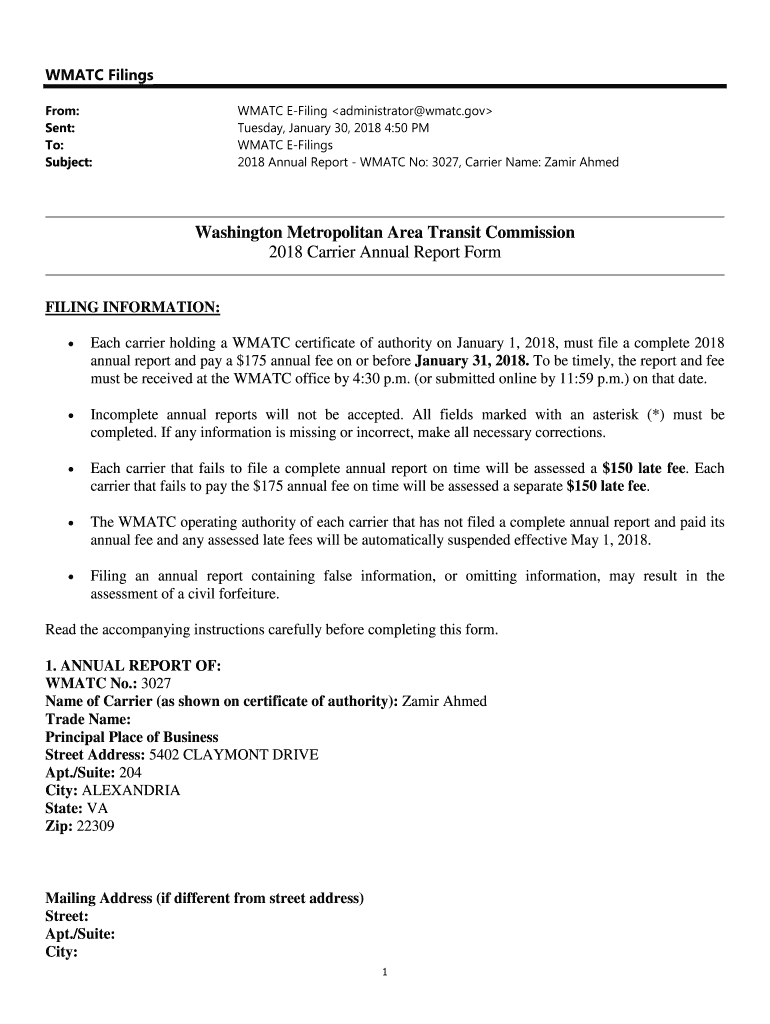 WMATC Filings

From: WMATC E-Filing <administrator@wmatc.gov>
Sent: Tuesday, January 30, 2018 4:50 PM
To: WMATC E-Filings
Subject: 2018 Annual Report - WMATC No: 3027, Carrier Name: Zamir Ahmed

Washington Metropolitan Area Transit Commission
2018 Carrier Annual Report Form

FILING INFORMATION:

• Each carrier holding a WMATC certificate of authority on January 1, 2018, must file a complete 2018 annual report and pay a $175 annual fee on or before January 31, 2018. To be timely, the report and fee must be received at the WMATC office by 4:30 p.m. (or submitted online by 11:59 p.m.) on that date.

• Incomplete annual reports will not be accepted. All fields marked with an asterisk (*) must be completed. If any information is missing or incorrect, make all necessary corrections.

• Each carrier that fails to file a complete annual report on time will be assessed a $150 late fee. Each carrier that fails to pay the $175 annual fee on time will be assessed a separate $150 late fee.

• The WMATC operating authority of each carrier that has not filed a complete annual report and paid its annual fee and any assessed late fees will be automatically suspended effective May 1, 2018.

• Filing an annual report containing false information, or omitting information, may result in the assessment of a civil forfeiture.

Read the accompanying instructions carefully before completing this form.

1. ANNUAL REPORT OF:
WMATC No.: 3027
Name of Carrier (as shown on certificate of authority): Zamir Ahmed
Trade Name:
Principal Place of Business
Street Address: 5402 CLAYMONT DRIVE
Apt./Suite: 204
City: ALEXANDRIA
State: VA
Zip: 22309

Mailing Address (if different from street address)
Street:
Apt./Suite:
City:

1